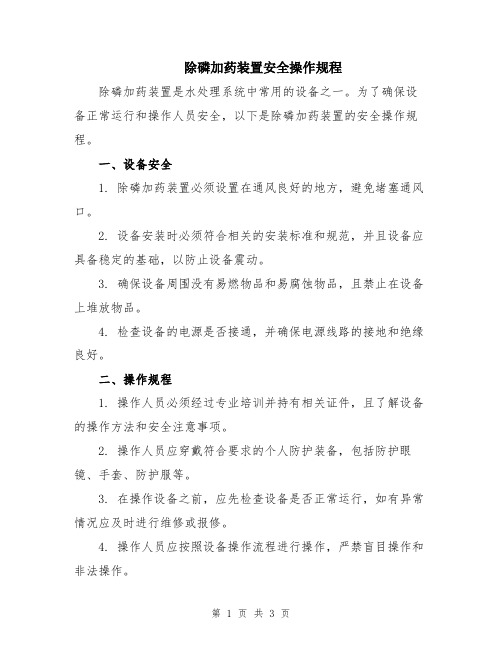 除磷加药装置安全操作规程

除磷加药装置是水处理系统中常用的设备之一。为了确保设备正常运行和操作人员安全，以下是除磷加药装置的安全操作规程。

一、设备安全

1. 除磷加药装置必须设置在通风良好的地方，避免堵塞通风口。

2. 设备安装时必须符合相关的安装标准和规范，并且设备应具备稳定的基础，以防止设备震动。

3. 确保设备周围没有易燃物品和易腐蚀物品，且禁止在设备上堆放物品。

4. 检查设备的电源是否接通，并确保电源线路的接地和绝缘良好。

二、操作规程

1. 操作人员必须经过专业培训并持有相关证件，且了解设备的操作方法和安全注意事项。

2. 操作人员应穿戴符合要求的个人防护装备，包括防护眼镜、手套、防护服等。

3. 在操作设备之前，应先检查设备是否正常运行，如有异常情况应及时进行维修或报修。

4. 操作人员应按照设备操作流程进行操作，严禁盲目操作和非法操作。

第 1 页 共 3 页